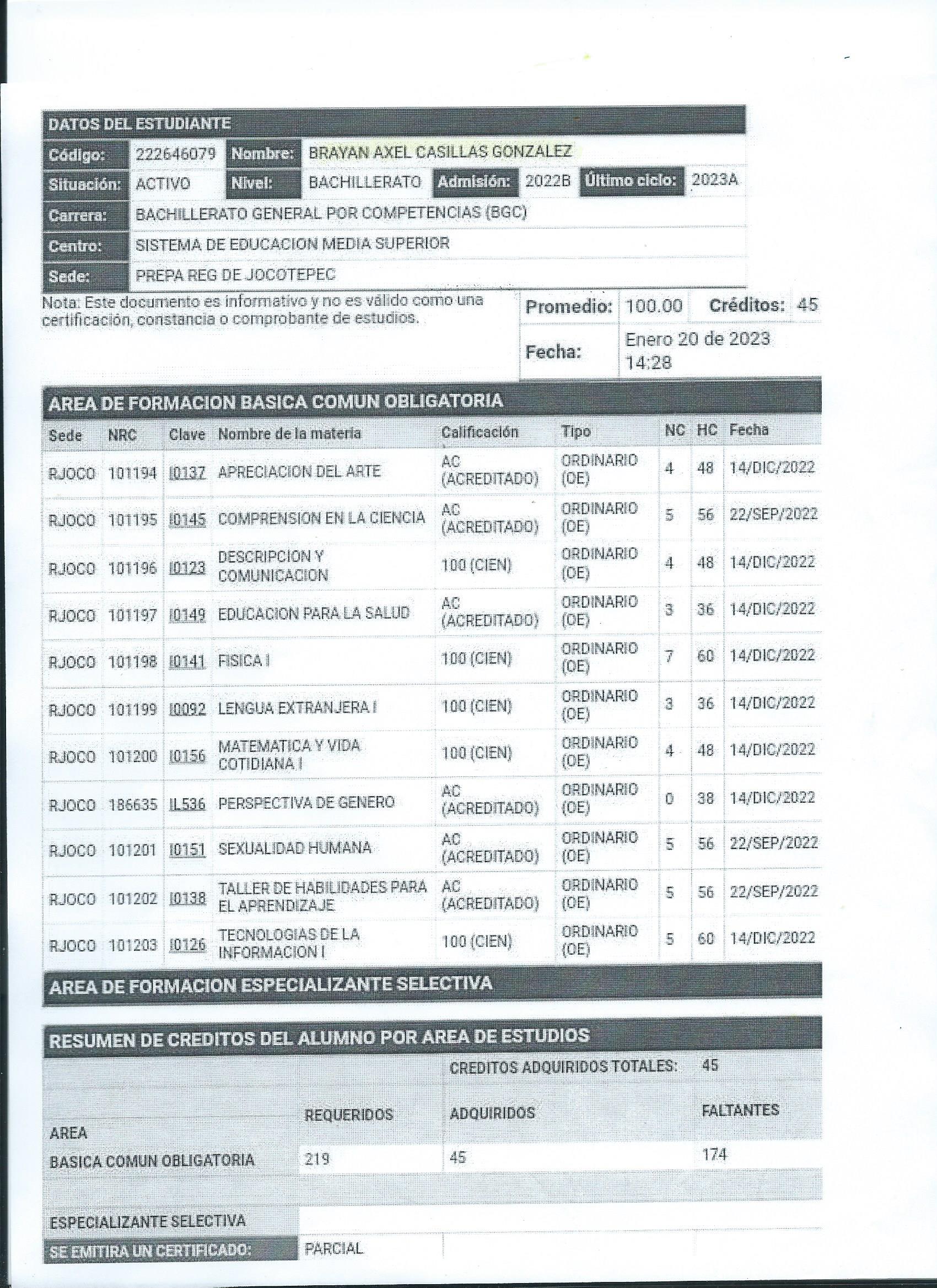 DATOS DEL ESTUDIANTE

| Código: | 222646079 | Nombre: | BRAYAN AXEL CASILLAS GONZALEZ | | | | |
|---|---|---|---|---|---|---|---|
| Situación: | ACTIVO | Nivel: | BACHILLERATO | Admisión: | 2022B | Último ciclo: | 2023A |
| Carrera: | BACHILLERATO GENERAL POR COMPETENCIAS (BGC) | | | | | | |
| Centro: | SISTEMA DE EDUCACION MEDIA SUPERIOR | | | | | | |
| Sede: | PREPA REG DE JOCOTEPEC | | | | | | |

Nota: Este documento es informativo y no es válido como una certificación, constancia o comprobante de estudios.

| Promedio: | 100.00 | Créditos: | 45 |
|---|---|---|---|
| Fecha: | Enero 20 de 2023 14:28 | | |

AREA DE FORMACION BASICA COMUN OBLIGATORIA

| Sede | NRC | Clave | Nombre de la materia | Calificación | Tipo | NC | HC | Fecha |
|---|---|---|---|---|---|---|---|---|
| RJOCO | 101194 | I0137 | APRECIACION DEL ARTE | AC (ACREDITADO) | ORDINARIO (OE) | 4 | 48 | 14/DIC/2022 |
| RJOCO | 101195 | I0145 | COMPRENSION EN LA CIENCIA | AC (ACREDITADO) | ORDINARIO (OE) | 5 | 56 | 22/SEP/2022 |
| RJOCO | 101196 | I0123 | DESCRIPCION Y COMUNICACION | 100 (CIEN) | ORDINARIO (OE) | 4 | 48 | 14/DIC/2022 |
| RJOCO | 101197 | I0149 | EDUCACION PARA LA SALUD | AC (ACREDITADO) | ORDINARIO (OE) | 3 | 36 | 14/DIC/2022 |
| RJOCO | 101198 | I0141 | FISICA I | 100 (CIEN) | ORDINARIO (OE) | 7 | 60 | 14/DIC/2022 |
| RJOCO | 101199 | I0092 | LENGUA EXTRANJERA I | 100 (CIEN) | ORDINARIO (OE) | 3 | 36 | 14/DIC/2022 |
| RJOCO | 101200 | I0156 | MATEMATICA Y VIDA COTIDIANA I | 100 (CIEN) | ORDINARIO (OE) | 4 | 48 | 14/DIC/2022 |
| RJOCO | 186635 | IL536 | PERSPECTIVA DE GENERO | AC (ACREDITADO) | ORDINARIO (OE) | 0 | 38 | 14/DIC/2022 |
| RJOCO | 101201 | I0151 | SEXUALIDAD HUMANA | AC (ACREDITADO) | ORDINARIO (OE) | 5 | 56 | 22/SEP/2022 |
| RJOCO | 101202 | I0138 | TALLER DE HABILIDADES PARA EL APRENDIZAJE | AC (ACREDITADO) | ORDINARIO (OE) | 5 | 56 | 22/SEP/2022 |
| RJOCO | 101203 | I0126 | TECNOLOGIAS DE LA INFORMACION I | 100 (CIEN) | ORDINARIO (OE) | 5 | 60 | 14/DIC/2022 |

AREA DE FORMACION ESPECIALIZANTE SELECTIVA

RESUMEN DE CREDITOS DEL ALUMNO POR AREA DE ESTUDIOS

| | | CREDITOS ADQUIRIDOS TOTALES: | 45 |
|---|---|---|---|
| AREA | REQUERIDOS | ADQUIRIDOS | FALTANTES |
| BASICA COMUN OBLIGATORIA | 219 | 45 | 174 |
| ESPECIALIZANTE SELECTIVA | | | |
| SE EMITIRA UN CERTIFICADO: | PARCIAL | | |